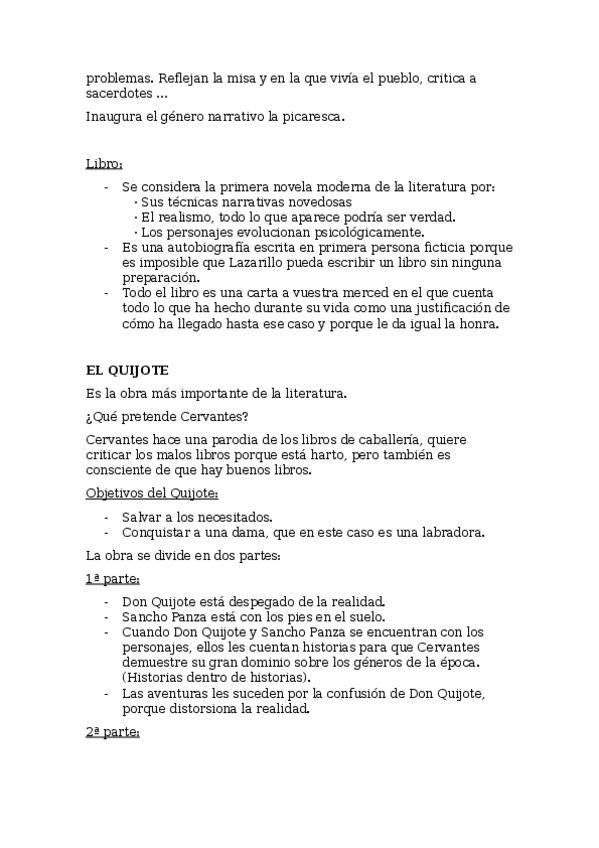 problemas. Reflejan la misa y en la que vivía el pueblo, critica a sacerdotes ...

Inaugura el género narrativo la picaresca.

Libro:

- Se considera la primera novela moderna de la literatura por:
  · Sus técnicas narrativas novedosas
  · El realismo, todo lo que aparece podría ser verdad.
  · Los personajes evolucionan psicológicamente.
- Es una autobiografía escrita en primera persona ficticia porque es imposible que Lazarillo pueda escribir un libro sin ninguna preparación.
- Todo el libro es una carta a vuestra merced en el que cuenta todo lo que ha hecho durante su vida como una justificación de cómo ha llegado hasta ese caso y porque le da igual la honra.

EL QUIJOTE

Es la obra más importante de la literatura.

¿Qué pretende Cervantes?

Cervantes hace una parodia de los libros de caballería, quiere criticar los malos libros porque está harto, pero también es consciente de que hay buenos libros.

Objetivos del Quijote:

- Salvar a los necesitados.
- Conquistar a una dama, que en este caso es una labradora.

La obra se divide en dos partes:

1ª parte:

- Don Quijote está despegado de la realidad.
- Sancho Panza está con los pies en el suelo.
- Cuando Don Quijote y Sancho Panza se encuentran con los personajes, ellos les cuentan historias para que Cervantes demuestre su gran dominio sobre los géneros de la época. (Historias dentro de historias).
- Las aventuras les suceden por la confusión de Don Quijote, porque distorsiona la realidad.

2ª parte: